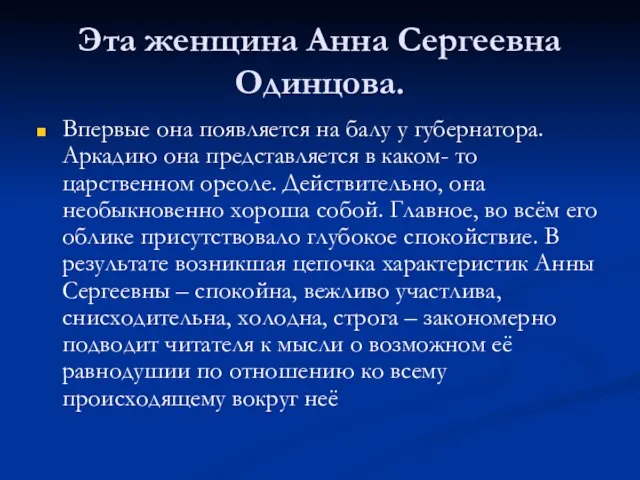 Эта женщина Анна Сергеевна Одинцова.

Впервые она появляется на балу у губернатора. Аркадию она представляется в каком- то царственном ореоле. Действительно, она необыкновенно хороша собой. Главное, во всём его облике присутствовало глубокое спокойствие. В результате возникшая цепочка характеристик Анны Сергеевны – спокойна, вежливо участлива, снисходительна, холодна, строга – закономерно подводит читателя к мысли о возможном её равнодушии по отношению ко всему происходящему вокруг неё